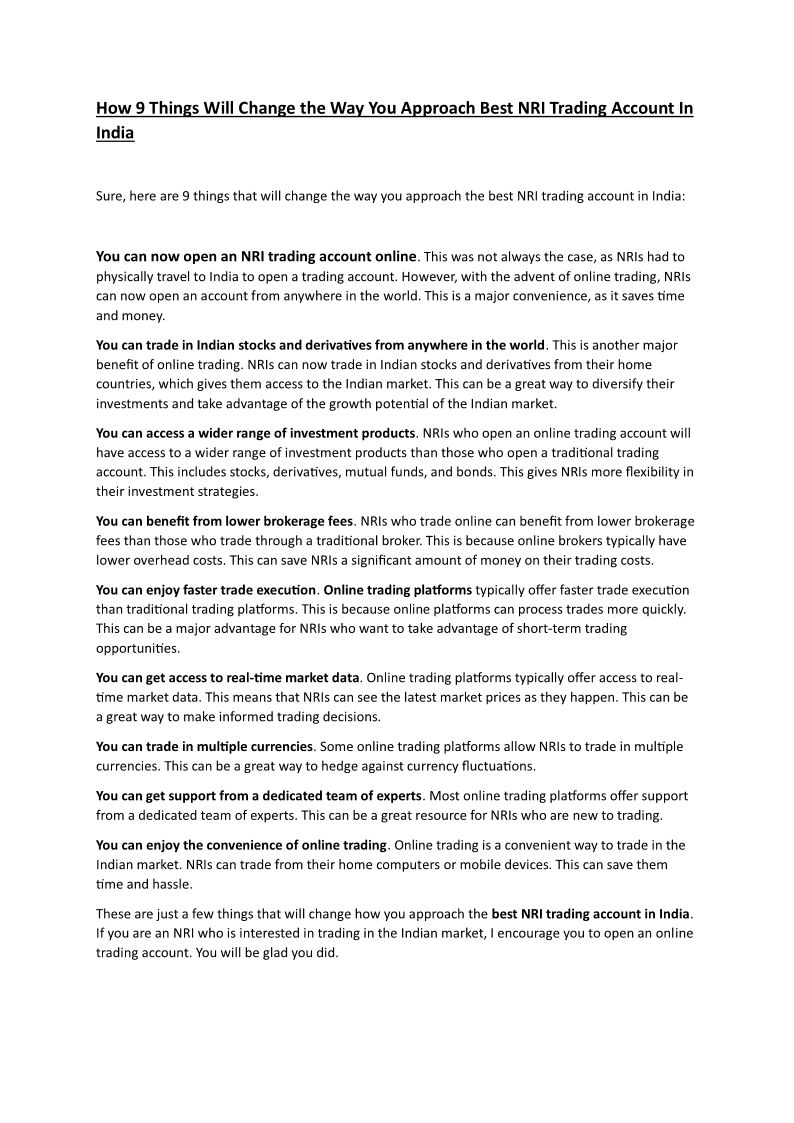 How 9 Things Will Change the Way You Approach Best NRI Trading Account In India

Sure, here are 9 things that will change the way you approach the best NRI trading account in India:

You can now open an NRI trading account online. This was not always the case, as NRIs had to physically travel to India to open a trading account. However, with the advent of online trading, NRIs can now open an account from anywhere in the world. This is a major convenience, as it saves time and money.

You can trade in Indian stocks and derivatives from anywhere in the world. This is another major benefit of online trading. NRIs can now trade in Indian stocks and derivatives from their home countries, which gives them access to the Indian market. This can be a great way to diversify their investments and take advantage of the growth potential of the Indian market.

You can access a wider range of investment products. NRIs who open an online trading account will have access to a wider range of investment products than those who open a traditional trading account. This includes stocks, derivatives, mutual funds, and bonds. This gives NRIs more flexibility in their investment strategies.

You can benefit from lower brokerage fees. NRIs who trade online can benefit from lower brokerage fees than those who trade through a traditional broker. This is because online brokers typically have lower overhead costs. This can save NRIs a significant amount of money on their trading costs.

You can enjoy faster trade execution. Online trading platforms typically offer faster trade execution than traditional trading platforms. This is because online platforms can process trades more quickly. This can be a major advantage for NRIs who want to take advantage of short-term trading opportunities.

You can get access to real-time market data. Online trading platforms typically offer access to real-time market data. This means that NRIs can see the latest market prices as they happen. This can be a great way to make informed trading decisions.

You can trade in multiple currencies. Some online trading platforms allow NRIs to trade in multiple currencies. This can be a great way to hedge against currency fluctuations.

You can get support from a dedicated team of experts. Most online trading platforms offer support from a dedicated team of experts. This can be a great resource for NRIs who are new to trading.

You can enjoy the convenience of online trading. Online trading is a convenient way to trade in the Indian market. NRIs can trade from their home computers or mobile devices. This can save them time and hassle.

These are just a few things that will change how you approach the best NRI trading account in India. If you are an NRI who is interested in trading in the Indian market, I encourage you to open an online trading account. You will be glad you did.